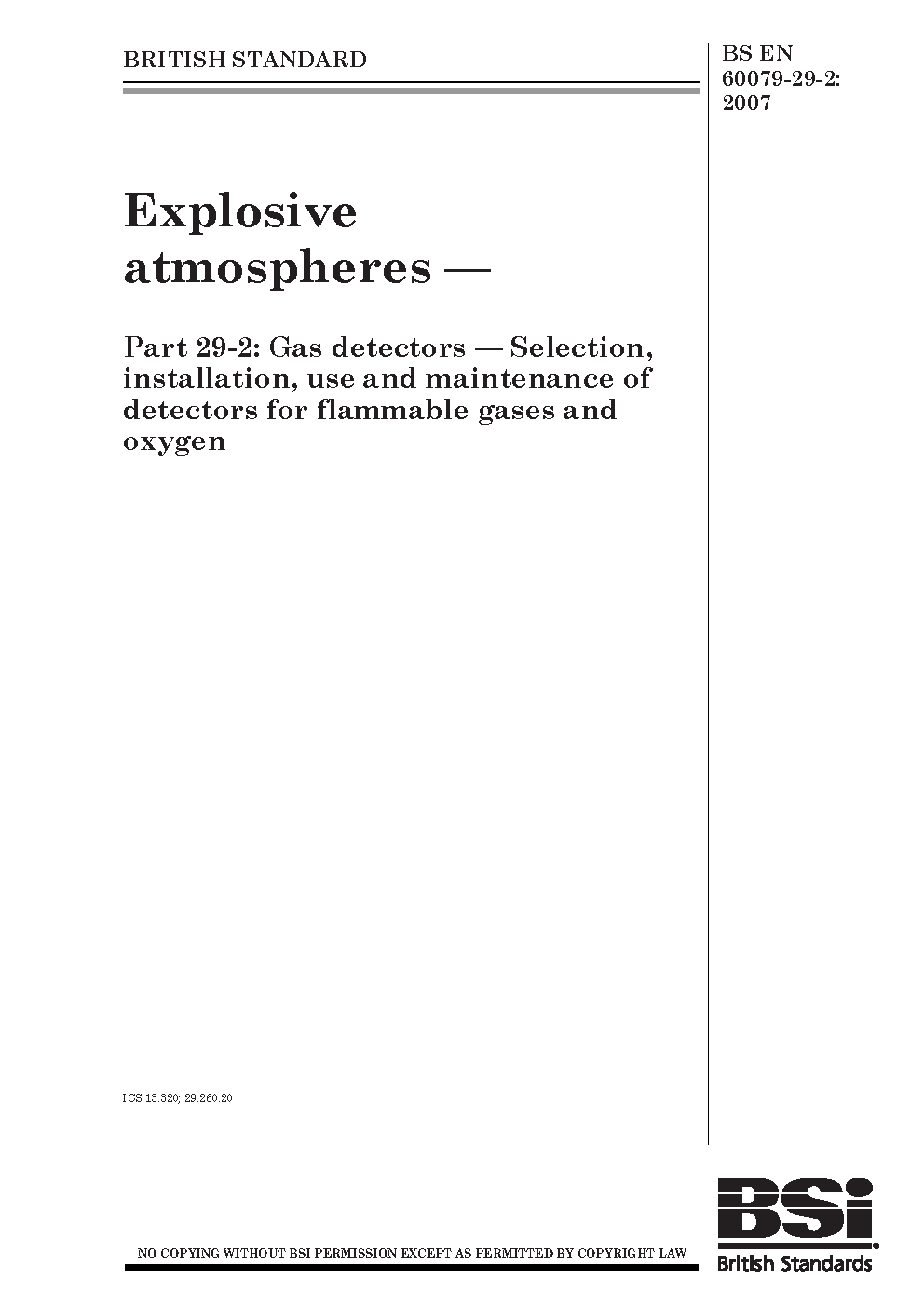 BRITISH STANDARD

BS EN 60079-29-2: 2007

Explosive atmospheres —

Part 29-2: Gas detectors — Selection, installation, use and maintenance of detectors for flammable gases and oxygen

ICS 13.320; 29.260.20

NO COPYING WITHOUT BSI PERMISSION EXCEPT AS PERMITTED BY COPYRIGHT LAW

BSi
British Standards